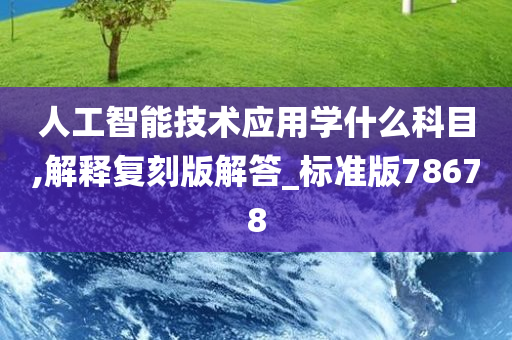 人工智能技术应用学什么科目,解释复刻版解答_标准版78678